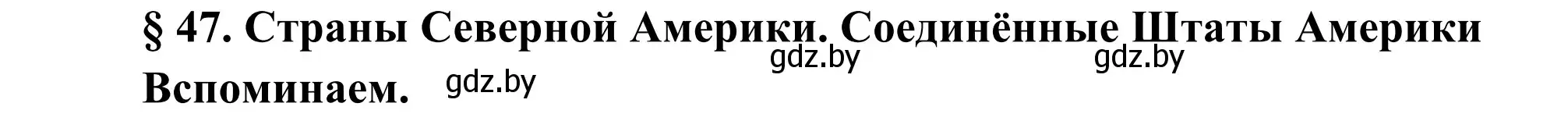 § 47. Страны Северной Америки. Соединённые Штаты Америки
gdz.by gdz.by
Вспоминаем. gdz.by